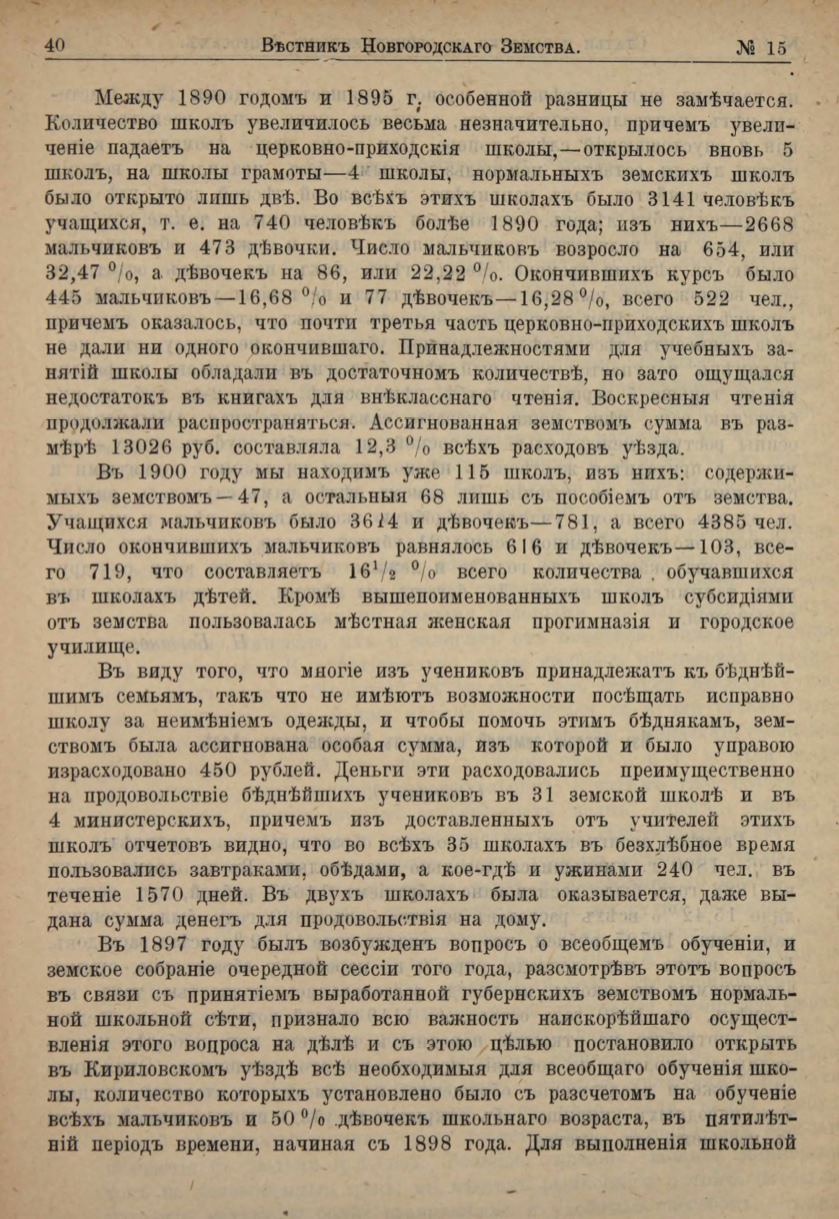 40 Вѣстникъ Новгородскаго Земства. № 15

Между 1890 годомъ и 1895 г. особенной разницы не замѣчается. Количество школъ увеличилось весьма незначительно, причемъ увеличеніе падаетъ на церковно-приходскія школы,—открылось вновь 5 школъ, на школы грамоты—4 школы, нормальныхъ земскихъ школъ было открыто лишь двѣ. Во всѣхъ этихъ школахъ было 3141 человѣкъ учащихся, т. е. на 740 человѣкъ болѣе 1890 года; изъ нихъ—2668 мальчиковъ и 473 дѣвочки. Число мальчиковъ возросло на 654, или 32,47 %, а дѣвочекъ на 86, или 22,22 %. Окончившихъ курсъ было 445 мальчиковъ—16,68 % и 77 дѣвочекъ—16,28 %, всего 522 чел., причемъ оказалось, что почти третья часть церковно-приходскихъ школъ не дали ни одного окончившаго. Принадлежностями для учебныхъ занятій школы обладали въ достаточномъ количествѣ, но зато ощущался недостатокъ въ книгахъ для внѣкласснаго чтенія. Воскресныя чтенія продолжали распространяться. Ассигнованная земствомъ сумма въ размѣрѣ 13026 руб. составляла 12,3 % всѣхъ расходовъ уѣзда.

Въ 1900 году мы находимъ уже 115 школъ, изъ нихъ: содержимыхъ земствомъ—47, а остальныя 68 лишь съ пособіемъ отъ земства. Учащихся мальчиковъ было 3614 и дѣвочекъ—781, а всего 4385 чел. Число окончившихъ мальчиковъ равнялось 616 и дѣвочекъ—103, всего 719, что составляетъ $16\frac{1}{2}$ % всего количества обучавшихся въ школахъ дѣтей. Кромѣ вышепоименованныхъ школъ субсидіями отъ земства пользовалась мѣстная женская прогимназія и городское училище.

Въ виду того, что многіе изъ учениковъ принадлежатъ къ бѣднѣйшимъ семьямъ, такъ что не имѣютъ возможности посѣщать исправно школу за неимѣніемъ одежды, и чтобы помочь этимъ бѣднякамъ, земствомъ была ассигнована особая сумма, изъ которой и было управою израсходовано 450 рублей. Деньги эти расходовались преимущественно на продовольствіе бѣднѣйшихъ учениковъ въ 31 земской школѣ и въ 4 министерскихъ, причемъ изъ доставленныхъ отъ учителей этихъ школъ отчетовъ видно, что во всѣхъ 35 школахъ въ безхлѣбное время пользовались завтраками, обѣдами, а кое-гдѣ и ужинами 240 чел. въ теченіе 1570 дней. Въ двухъ школахъ была оказывается, даже выдана сумма денегъ для продовольствія на дому.

Въ 1897 году былъ возбужденъ вопросъ о всеобщемъ обученіи, и земское собраніе очередной сессіи того года, разсмотрѣвъ этотъ вопросъ въ связи съ принятіемъ выработанной губернскихъ земствомъ нормальной школьной сѣти, признало всю важность наискорѣйшаго осуществленія этого вопроса на дѣлѣ и съ этою цѣлью постановило открыть въ Кириловскомъ уѣздѣ всѣ необходимыя для всеобщаго обученія школы, количество которыхъ установлено было съ разсчетомъ на обученіе всѣхъ мальчиковъ и 50 % дѣвочекъ школьнаго возраста, въ пятилѣтній періодъ времени, начиная съ 1898 года. Для выполненія школьной